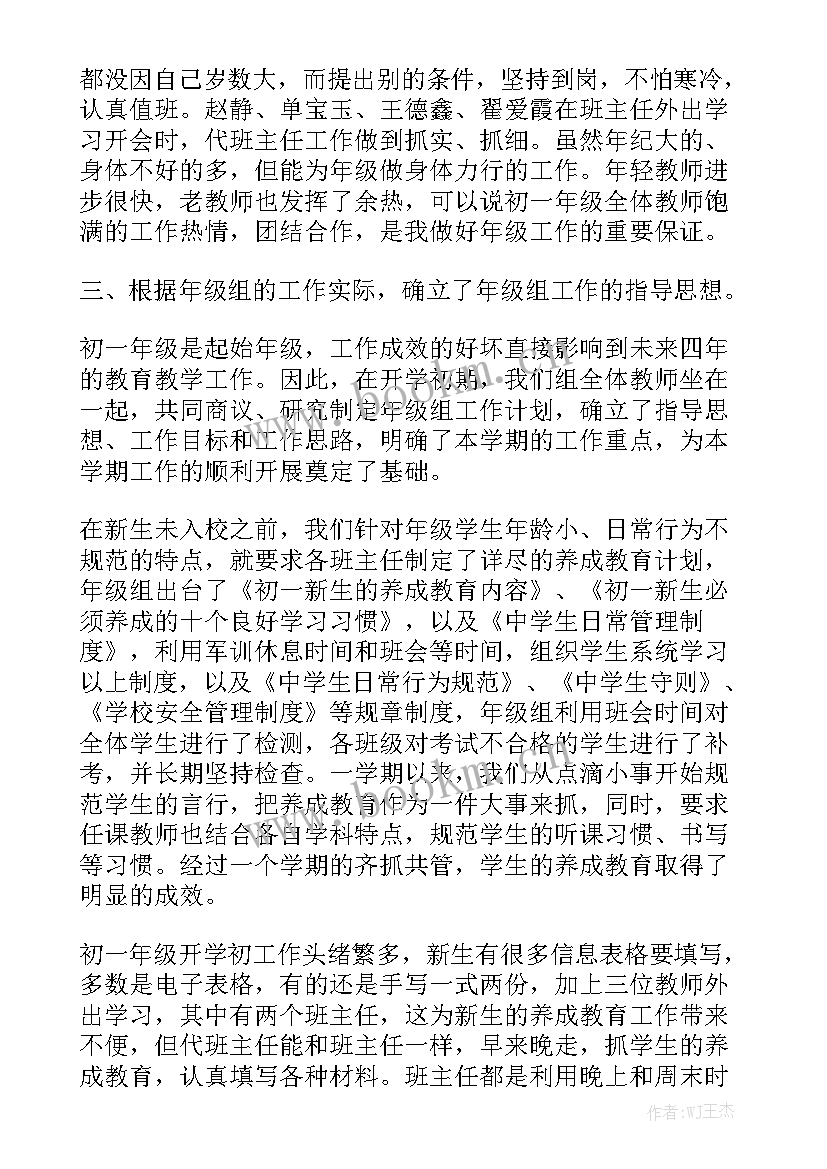 都没因自己岁数大，而提出别的条件，坚持到岗，不怕寒冷，认真值班。赵静、单宝玉、王德鑫、翟爱霞在班主任外出学习开会时，代班主任工作做到抓实、抓细。虽然年纪大的、身体不好的多，但能为年级做身体力行的工作。年轻教师进步很快，老教师也发挥了余热，可以说初一年级全体教师饱满的工作热情，团结合作，是我做好年级工作的重要保证。

三、根据年级组的工作实际，确立了年级组工作的指导思想。

初一年级是起始年级，工作成效的好坏直接影响到未来四年的教育教学工作。因此，在开学初期，我们组全体教师坐在一起，共同商议、研究制定年级组工作计划，确立了指导思想、工作目标和工作思路，明确了本学期的工作重点，为本学期工作的顺利开展奠定了基础。

在新生未入校之前，我们针对年级学生年龄小、日常行为不规范的特点，就要求各班主任制定了详尽的养成教育计划，年级组出台了《初一新生的养成教育内容》、《初一新生必须养成的十个良好学习习惯》，以及《中学生日常管理制度》，利用军训休息时间和班会等时间，组织学生系统学习以上制度，以及《中学生日常行为规范》、《中学生守则》、《学校安全管理制度》等规章制度，年级组利用班会时间对全体学生进行了检测，各班级对考试不合格的学生进行了补考，并长期坚持检查。一学期以来，我们从点滴小事开始规范学生的言行，把养成教育作为一件大事来抓，同时，要求任课教师也结合各自学科特点，规范学生的听课习惯、书写等习惯。经过一个学期的齐抓共管，学生的养成教育取得了明显的成效。

初一年级开学初工作头绪繁多，新生有很多信息表格要填写，多数是电子表格，有的还是手写一式两份，加上三位教师外出学习，其中有两个班主任，这为新生的养成教育工作带来不便，但代班主任能和班主任一样，早来晚走，抓学生的养成教育，认真填写各种材料。班主任都是利用晚上和周末时

作者：WJ王杰